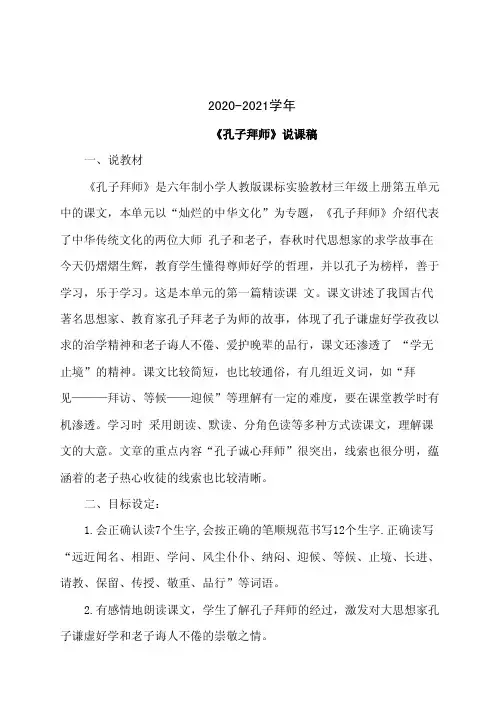 2020-2021学年

《孔子拜师》说课稿

一、说教材

《孔子拜师》是六年制小学人教版课标实验教材三年级上册第五单元中的课文，本单元以“灿烂的中华文化”为专题，《孔子拜师》介绍代表了中华传统文化的两位大师 孔子和老子，春秋时代思想家的求学故事在今天仍熠熠生辉，教育学生懂得尊师好学的哲理，并以孔子为榜样，善于学习，乐于学习。这是本单元的第一篇精读课 文。课文讲述了我国古代著名思想家、教育家孔子拜老子为师的故事，体现了孔子谦虚好学孜孜以求的治学精神和老子诲人不倦、爱护晚辈的品行，课文还渗透了 “学无止境”的精神。课文比较简短，也比较通俗，有几组近义词，如“拜见———拜访、等候——迎候”等理解有一定的难度，要在课堂教学时有机渗透。学习时 采用朗读、默读、分角色读等多种方式读课文，理解课文的大意。文章的重点内容“孔子诚心拜师”很突出，线索也很分明，蕴涵着的老子热心收徒的线索也比较清晰。

二、目标设定：

1.会正确认读7个生字,会按正确的笔顺规范书写12个生字.正确读写“远近闻名、相距、学问、风尘仆仆、纳闷、迎候、等候、止境、长进、请教、保留、传授、敬重、品行”等词语。

2.有感情地朗读课文，学生了解孔子拜师的经过，激发对大思想家孔子谦虚好学和老子诲人不倦的崇敬之情。